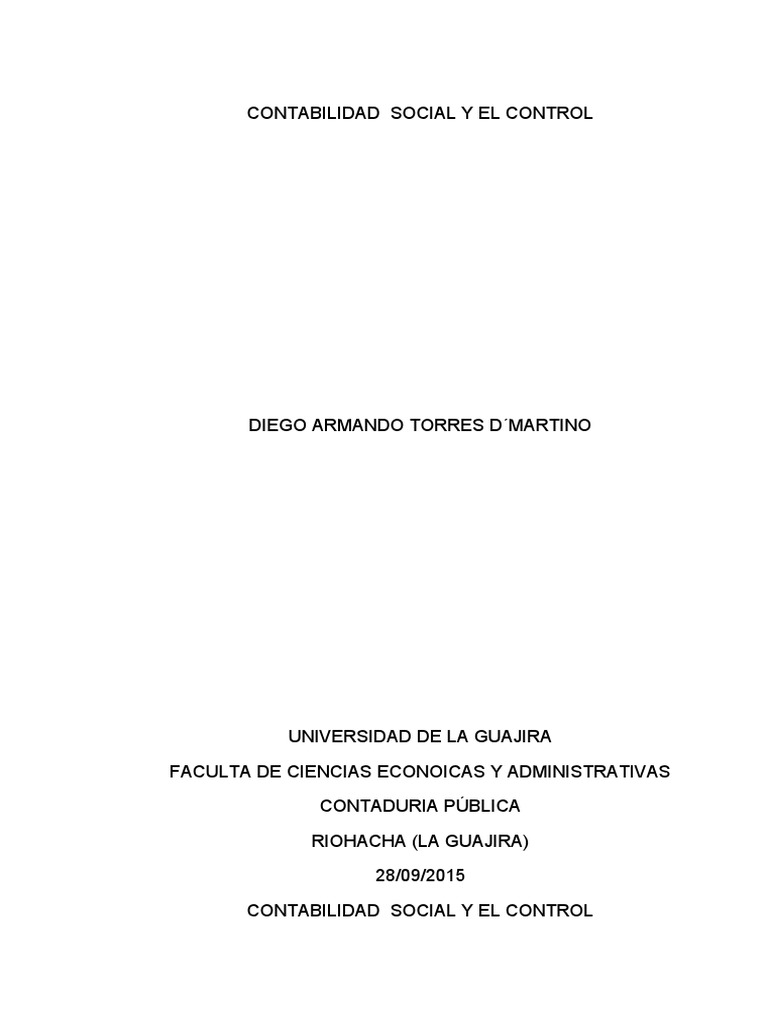 CONTABILIDAD SOCIAL Y EL CONTROL

DIEGO ARMANDO TORRES D´MARTINO

UNIVERSIDAD DE LA GUAJIRA

FACULTA DE CIENCIAS ECONOICAS Y ADMINISTRATIVAS

CONTADURIA PÚBLICA

RIOHACHA (LA GUAJIRA)

28/09/2015

CONTABILIDAD SOCIAL Y EL CONTROL